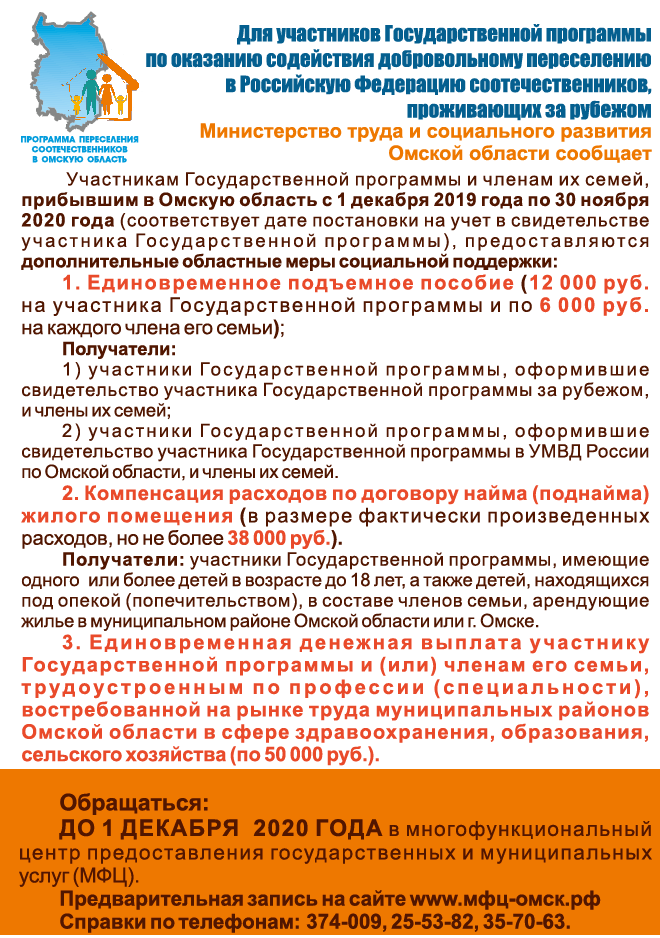 ПРОГРАММА ПЕРЕСЕЛЕНИЯ СООТЕЧЕСТВЕННИКОВ В ОМСКУЮ ОБЛАСТЬ

Для участников Государственной программы по оказанию содействия добровольному переселению в Российскую Федерацию соотечественников, проживающих за рубежом

Министерство труда и социального развития Омской области сообщает

Участникам Государственной программы и членам их семей, прибывшим в Омскую область с 1 декабря 2019 года по 30 ноября 2020 года (соответствует дате постановки на учет в свидетельстве участника Государственной программы), предоставляются дополнительные областные меры социальной поддержки:

1. Единовременное подъемное пособие (12 000 руб. на участника Государственной программы и по 6 000 руб. на каждого члена его семьи);

Получатели:

1) участники Государственной программы, оформившие свидетельство участника Государственной программы за рубежом, и члены их семей;

2) участники Государственной программы, оформившие свидетельство участника Государственной программы в УМВД России по Омской области, и члены их семей.

2. Компенсация расходов по договору найма (поднайма) жилого помещения (в размере фактически произведенных расходов, но не более 38 000 руб.).

Получатели: участники Государственной программы, имеющие одного или более детей в возрасте до 18 лет, а также детей, находящихся под опекой (попечительством), в составе членов семьи, арендующие жилье в муниципальном районе Омской области или г. Омске.

3. Единовременная денежная выплата участнику Государственной программы и (или) членам его семьи, трудоустроенным по профессии (специальности), востребованной на рынке труда муниципальных районов Омской области в сфере здравоохранения, образования, сельского хозяйства (по 50 000 руб.).

Обращаться:

ДО 1 ДЕКАБРЯ 2020 ГОДА в многофункциональный центр предоставления государственных и муниципальных услуг (МФЦ).

Предварительная запись на сайте www.мфц-омск.рф

Справки по телефонам: 374-009, 25-53-82, 35-70-63.